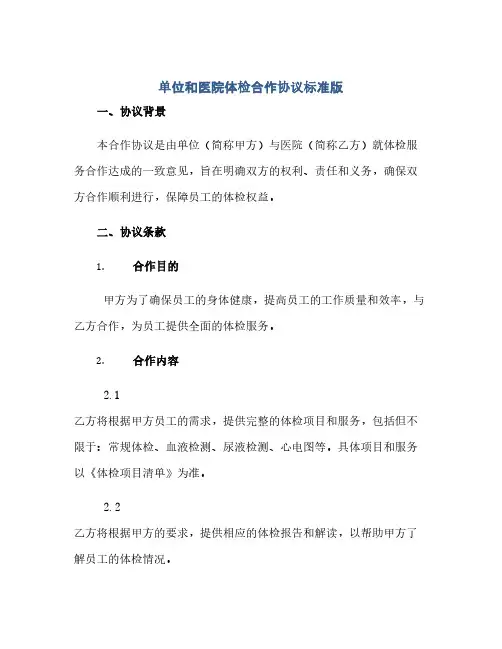 单位和医院体检合作协议标准版

一、协议背景

本合作协议是由单位（简称甲方）与医院（简称乙方）就体检服务合作达成的一致意见，旨在明确双方的权利、责任和义务，确保双方合作顺利进行，保障员工的体检权益。

二、协议条款

1. 合作目的

甲方为了确保员工的身体健康，提高员工的工作质量和效率，与乙方合作，为员工提供全面的体检服务。

2. 合作内容

2.1

乙方将根据甲方员工的需求，提供完整的体检项目和服务，包括但不限于：常规体检、血液检测、尿液检测、心电图等。具体项目和服务以《体检项目清单》为准。

2.2

乙方将根据甲方的要求，提供相应的体检报告和解读，以帮助甲方了解员工的体检情况。